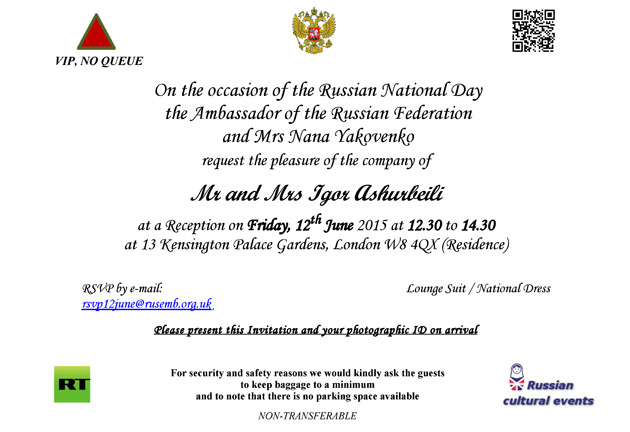 VIP, NO QUEUE

On the occasion of the Russian National Day
the Ambassador of the Russian Federation
and Mrs Nana Yakovenko
request the pleasure of the company of

Mr and Mrs Igor Ashurbeili

at a Reception on Friday, 12$^{th}$ June 2015 at 12.30 to 14.30
at 13 Kensington Palace Gardens, London W8 4QX (Residence)

RSVP by e-mail:
rsvp12june@rusemb.org.uk

Lounge Suit / National Dress

Please present this Invitation and your photographic ID on arrival

RT

For security and safety reasons we would kindly ask the guests
to keep baggage to a minimum
and to note that there is no parking space available

NON-TRANSFERABLE

Russian
cultural events